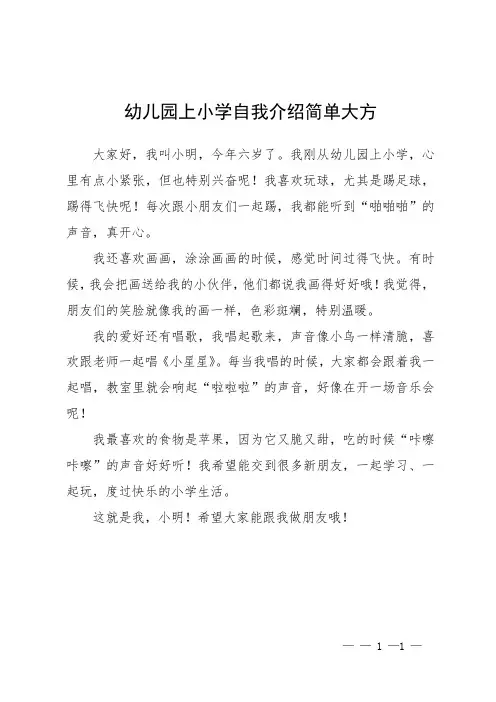 幼儿园上小学自我介绍简单大方

大家好，我叫小明，今年六岁了。我刚从幼儿园上小学，心里有点小紧张，但也特别兴奋呢！我喜欢玩球，尤其是踢足球，踢得飞快呢！每次跟小朋友们一起踢，我都能听到“啪啪啪”的声音，真开心。

我还喜欢画画，涂涂画画的时候，感觉时间过得飞快。有时候，我会把画送给我的小伙伴，他们都说我画得好好哦！我觉得，朋友们的笑脸就像我的画一样，色彩斑斓，特别温暖。

我的爱好还有唱歌，我唱起歌来，声音像小鸟一样清脆，喜欢跟老师一起唱《小星星》。每当我唱的时候，大家都会跟着我一起唱，教室里就会响起“啦啦啦”的声音，好像在开一场音乐会呢！

我最喜欢的食物是苹果，因为它又脆又甜，吃的时候“咔嚓咔嚓”的声音好好听！我希望能交到很多新朋友，一起学习、一起玩，度过快乐的小学生活。

这就是我，小明！希望大家能跟我做朋友哦！

— — 1 —1 —